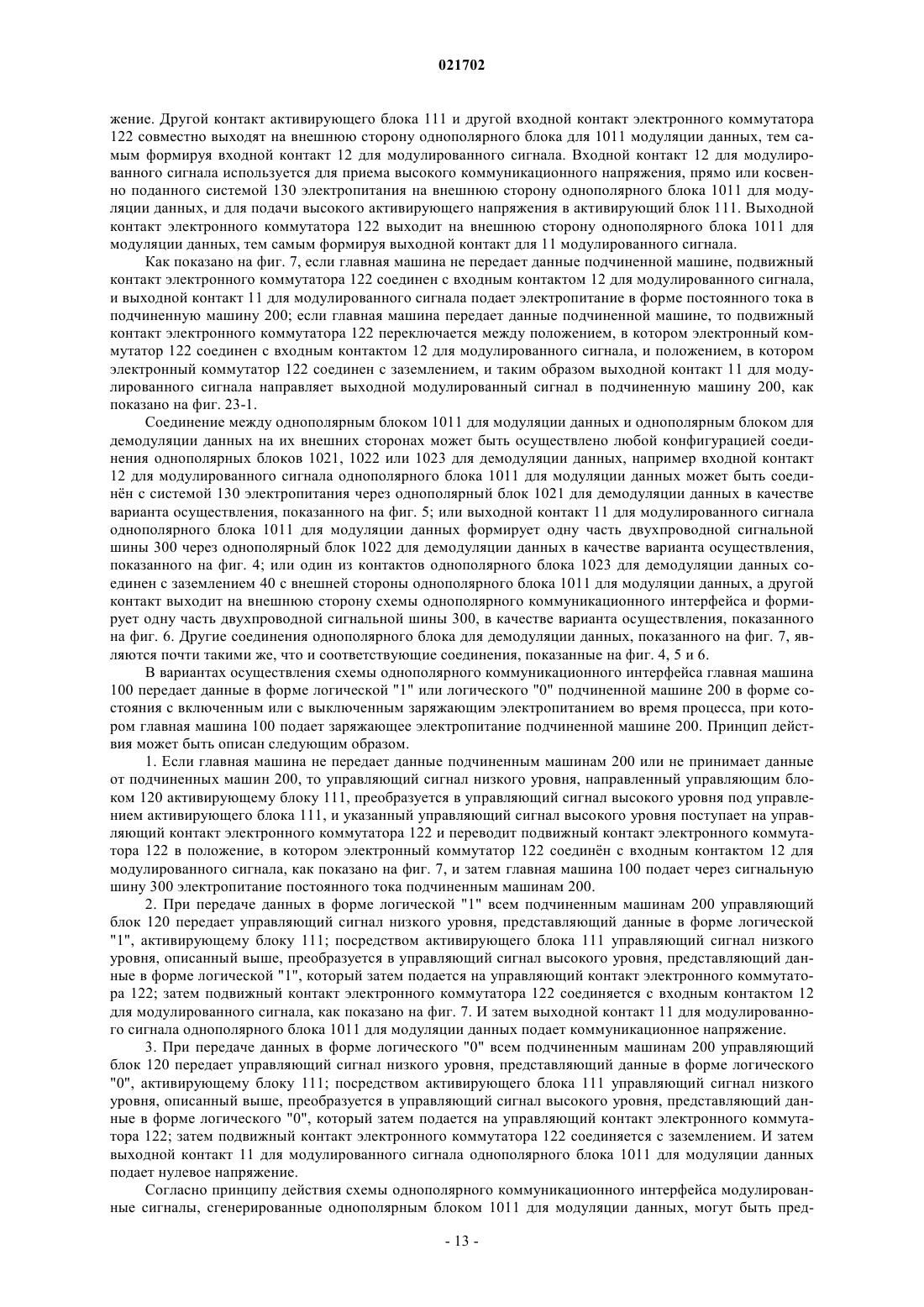 021702

жение. Другой контакт активирующего блока 111 и другой входной контакт электронного коммутатора 122 совместно выходят на внешнюю сторону однополярного блока для 1011 модуляции данных, тем самым формируя входной контакт 12 для модулированного сигнала. Входной контакт 12 для модулированного сигнала используется для приема высокого коммуникационного напряжения, прямо или косвенно поданного системой 130 электропитания на внешнюю сторону однополярного блока 1011 для модуляции данных, и для подачи высокого активирующего напряжения в активирующий блок 111. Выходной контакт электронного коммутатора 122 выходит на внешнюю сторону однополярного блока 1011 для модуляции данных, тем самым формируя выходной контакт для 11 модулированного сигнала.

Как показано на фиг. 7, если главная машина не передает данные подчиненной машине, подвижный контакт электронного коммутатора 122 соединен с входным контактом 12 для модулированного сигнала, и выходной контакт 11 для модулированного сигнала подает электропитание в форме постоянного тока в подчиненную машину 200; если главная машина передает данные подчиненной машине, то подвижный контакт электронного коммутатора 122 переключается между положением, в котором электронный коммутатор 122 соединен с входным контактом 12 для модулированного сигнала, и положением, в котором электронный коммутатор 122 соединен с заземлением, и таким образом выходной контакт 11 для модулированного сигнала направляет выходной модулированный сигнал в подчиненную машину 200, как показано на фиг. 23-1.

Соединение между однополярным блоком 1011 для модуляции данных и однополярным блоком для демодуляции данных на их внешних сторонах может быть осуществлено любой конфигурацией соединения однополярных блоков 1021, 1022 или 1023 для демодуляции данных, например входной контакт 12 для модулированного сигнала однополярного блока 1011 для модуляции данных может быть соединён с системой 130 электропитания через однополярный блок 1021 для демодуляции данных в качестве варианта осуществления, показанного на фиг. 5; или выходной контакт 11 для модулированного сигнала однополярного блока 1011 для модуляции данных формирует одну часть двухпроводной сигнальной шины 300 через однополярный блок 1022 для демодуляции данных в качестве варианта осуществления, показанного на фиг. 4; или один из контактов однополярного блока 1023 для демодуляции данных соединен с заземлением 40 с внешней стороны однополярного блока 1011 для модуляции данных, а другой контакт выходит на внешнюю сторону схемы однополярного коммуникационного интерфейса и формирует одну часть двухпроводной сигнальной шины 300, в качестве варианта осуществления, показанного на фиг. 6. Другие соединения однополярного блока для демодуляции данных, показанного на фиг. 7, являются почти такими же, что и соответствующие соединения, показанные на фиг. 4, 5 и 6.

В вариантах осуществления схемы однополярного коммуникационного интерфейса главная машина 100 передает данные в форме логической "1" или логического "0" подчиненной машине 200 в форме состояния с включенным или с выключенным заряжающим электропитанием во время процесса, при котором главная машина 100 подает заряжающее электропитание подчиненной машине 200. Принцип действия может быть описан следующим образом.

1. Если главная машина не передает данные подчиненным машинам 200 или не принимает данные от подчиненных машин 200, то управляющий сигнал низкого уровня, направленный управляющим блоком 120 активирующему блоку 111, преобразуется в управляющий сигнал высокого уровня под управлением активирующего блока 111, и указанный управляющий сигнал высокого уровня поступает на управляющий контакт электронного коммутатора 122 и переводит подвижный контакт электронного коммутатора 122 в положение, в котором электронный коммутатор 122 соединён с входным контактом 12 для модулированного сигнала, как показано на фиг. 7, и затем главная машина 100 подает через сигнальную шину 300 электропитание постоянного тока подчиненным машинам 200.

2. При передаче данных в форме логической "1" всем подчиненным машинам 200 управляющий блок 120 передает управляющий сигнал низкого уровня, представляющий данные в форме логической "1", активирующему блоку 111; посредством активирующего блока 111 управляющий сигнал низкого уровня, описанный выше, преобразуется в управляющий сигнал высокого уровня, представляющий данные в форме логической "1", который затем подается на управляющий контакт электронного коммутатора 122; затем подвижный контакт электронного коммутатора 122 соединяется с входным контактом 12 для модулированного сигнала, как показано на фиг. 7. И затем выходной контакт 11 для модулированного сигнала однополярного блока 1011 для модуляции данных подает коммуникационное напряжение.

3. При передаче данных в форме логического "0" всем подчиненным машинам 200 управляющий блок 120 передает управляющий сигнал низкого уровня, представляющий данные в форме логического "0", активирующему блоку 111; посредством активирующего блока 111 управляющий сигнал низкого уровня, описанный выше, преобразуется в управляющий сигнал высокого уровня, представляющий данные в форме логического "0", который затем подается на управляющий контакт электронного коммутатора 122; затем подвижный контакт электронного коммутатора 122 соединяется с заземлением. И затем выходной контакт 11 для модулированного сигнала однополярного блока 1011 для модуляции данных подает нулевое напряжение.

Согласно принципу действия схемы однополярного коммуникационного интерфейса модулированные сигналы, сгенерированные однополярным блоком 1011 для модуляции данных, могут быть пред-

- 13 -